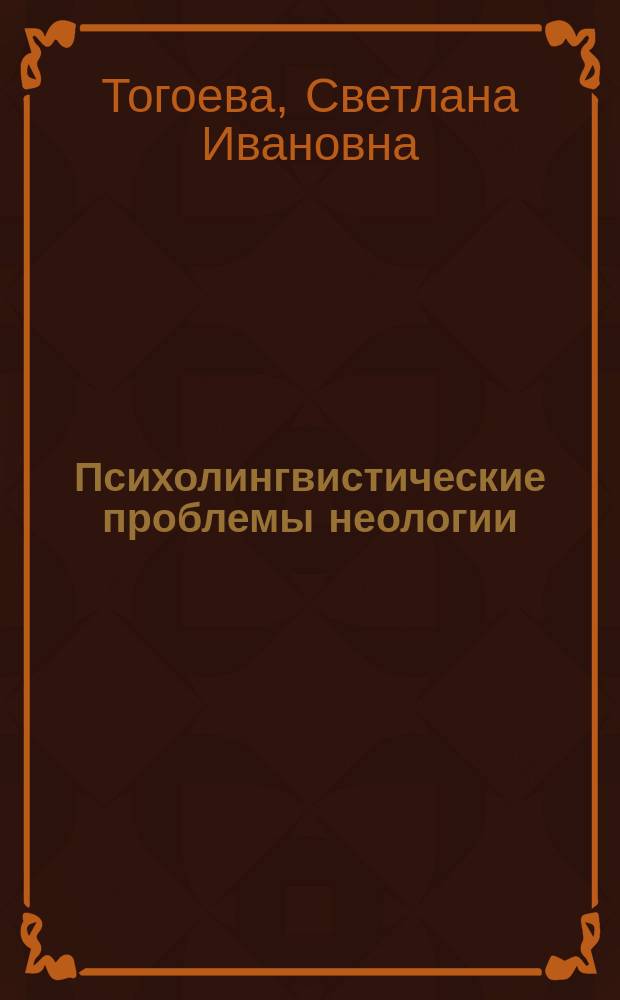 Тогоева, Светлана Ивановна

Психолингвистические проблемы неологии